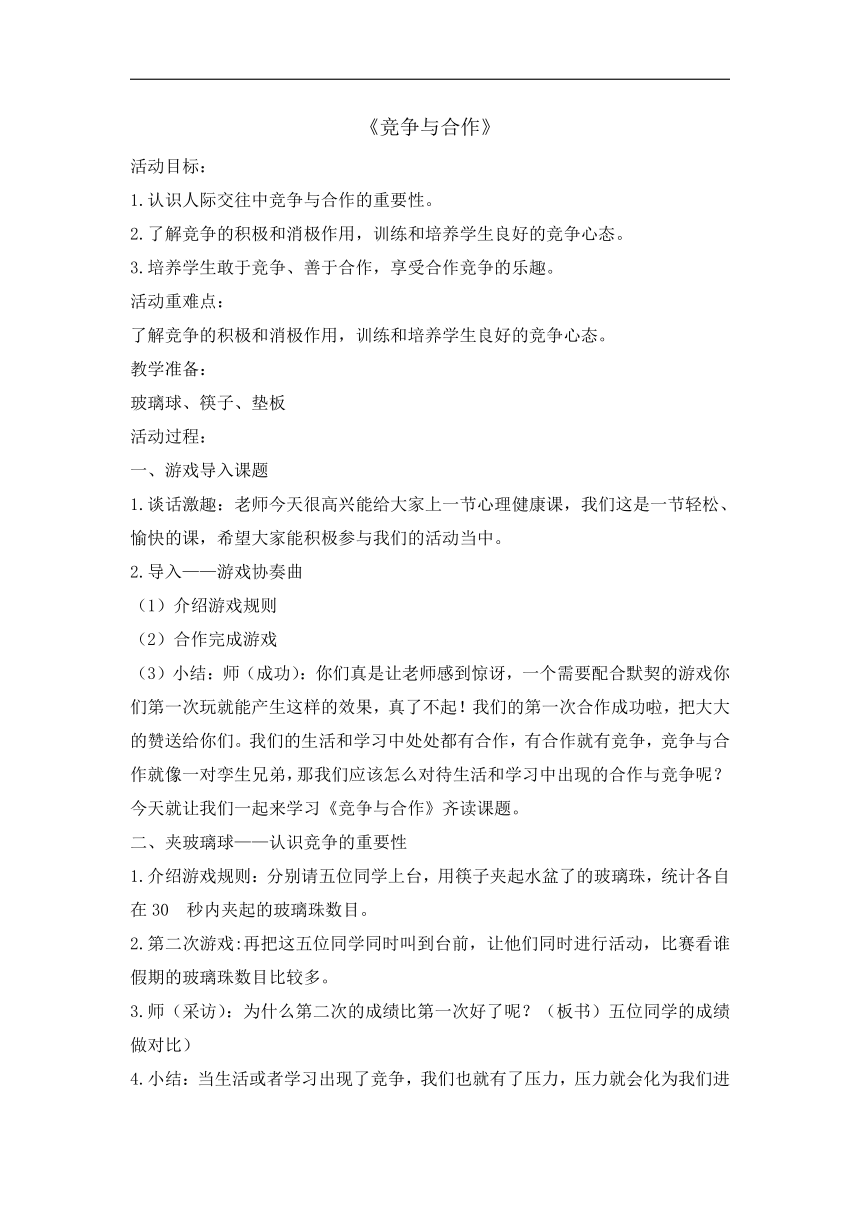 《竞争与合作》

活动目标：

1.认识人际交往中竞争与合作的重要性。

2.了解竞争的积极和消极作用，训练和培养学生良好的竞争心态。

3.培养学生敢于竞争、善于合作，享受合作竞争的乐趣。

活动重难点：

了解竞争的积极和消极作用，训练和培养学生良好的竞争心态。

教学准备：

玻璃球、筷子、垫板

活动过程：

一、游戏导入课题

1.谈话激趣：老师今天很高兴能给大家上一节心理健康课，我们这是一节轻松、愉快的课，希望大家能积极参与我们的活动当中。

2.导入——游戏协奏曲

（1）介绍游戏规则

（2）合作完成游戏

（3）小结：师（成功）：你们真是让老师感到惊讶，一个需要配合默契的游戏你们第一次玩就能产生这样的效果，真了不起！我们的第一次合作成功啦，把大大的赞送给你们。我们的生活和学习中处处都有合作，有合作就有竞争，竞争与合作就像一对孪生兄弟，那我们应该怎么对待生活和学习中出现的合作与竞争呢？今天就让我们一起来学习《竞争与合作》齐读课题。

二、夹玻璃球——认识竞争的重要性

1.介绍游戏规则：分别请五位同学上台，用筷子夹起水盆了的玻璃珠，统计各自在 30 秒内夹起的玻璃珠数目。

2.第二次游戏:再把这五位同学同时叫到台前，让他们同时进行活动，比赛看谁假期的玻璃珠数目比较多。

3.师（采访）：为什么第二次的成绩比第一次好了呢？（板书）五位同学的成绩做对比）

4.小结：当生活或者学习出现了竞争，我们也就有了压力，压力就会化为我们进